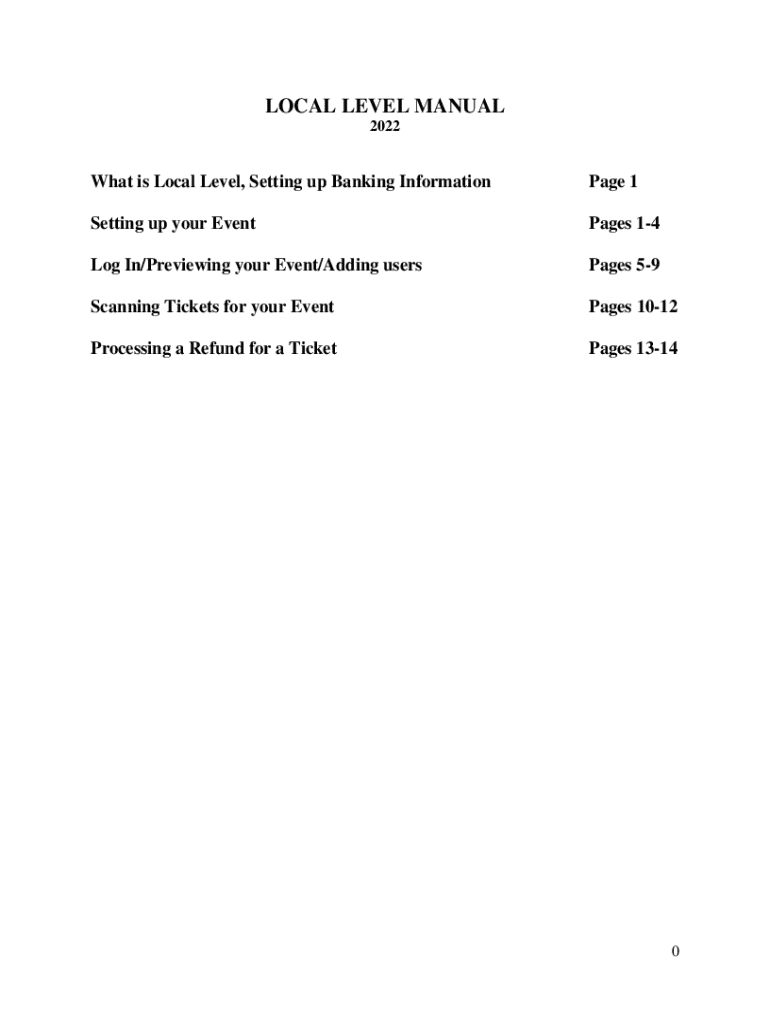 LOCAL LEVEL MANUAL
2022

What is Local Level, Setting up Banking Information Page 1

Setting up your Event Pages 1-4

Log In/Previewing your Event/Adding users Pages 5-9

Scanning Tickets for your Event Pages 10-12

Processing a Refund for a Ticket Pages 13-14

0